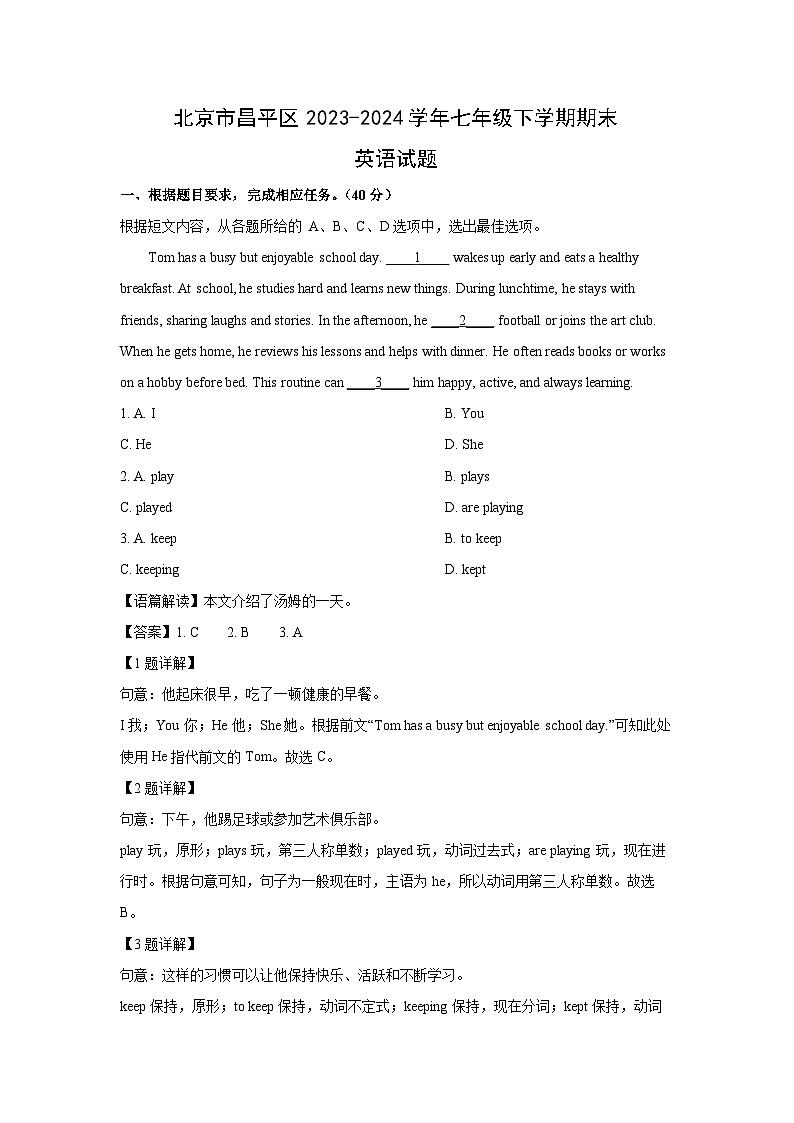 北京市昌平区 2023-2024 学年七年级下学期期末

英语试题

一、根据题目要求，完成相应任务。（40 分）

根据短文内容，从各题所给的 A、B、C、D 选项中，选出最佳选项。

Tom has a busy but enjoyable school day. ____1____ wakes up early and eats a healthy breakfast. At school, he studies hard and learns new things. During lunchtime, he stays with friends, sharing laughs and stories. In the afternoon, he ____2____ football or joins the art club. When he gets home, he reviews his lessons and helps with dinner. He often reads books or works on a hobby before bed. This routine can ____3____ him happy, active, and always learning.

1. A. I
B. You
C. He
D. She

2. A. play
B. plays
C. played
D. are playing

3. A. keep
B. to keep
C. keeping
D. kept

【语篇解读】本文介绍了汤姆的一天。

【答案】1. C　2. B　3. A

【1 题详解】

句意：他起床很早，吃了一顿健康的早餐。

I 我；You 你；He 他；She 她。根据前文“Tom has a busy but enjoyable school day.”可知此处使用 He 指代前文的 Tom。故选 C。

【2 题详解】

句意：下午，他踢足球或参加艺术俱乐部。

play 玩，原形；plays 玩，第三人称单数；played 玩，动词过去式；are playing 玩，现在进行时。根据句意可知，句子为一般现在时，主语为 he，所以动词用第三人称单数。故选 B。

【3 题详解】

句意：这样的习惯可以让他保持快乐、活跃和不断学习。

keep 保持，原形；to keep 保持，动词不定式；keeping 保持，现在分词；kept 保持，动词